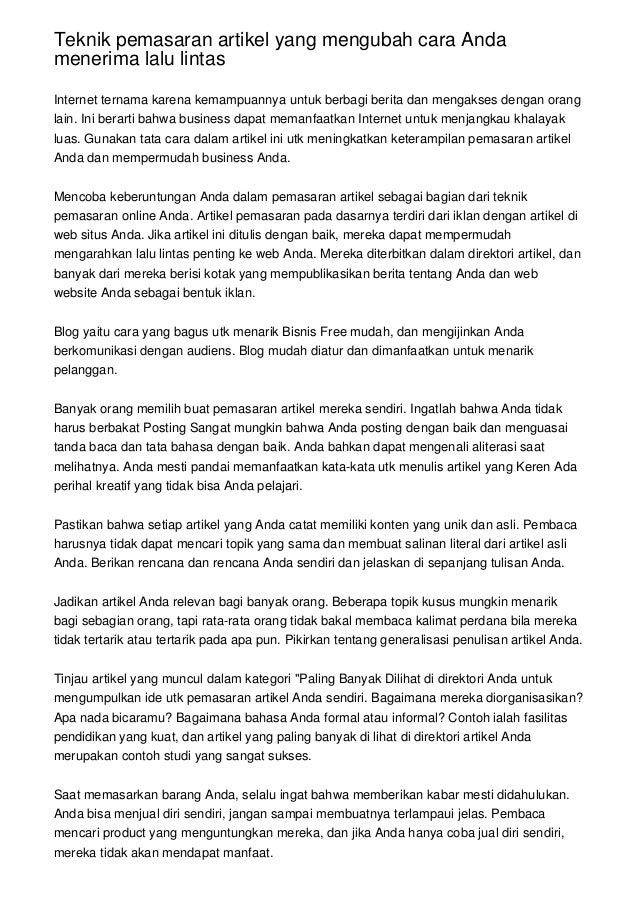 Teknik pemasaran artikel yang mengubah cara Anda menerima lalu lintas

Internet ternama karena kemampuannya untuk berbagi berita dan mengakses dengan orang lain. Ini berarti bahwa business dapat memanfaatkan Internet untuk menjangkau khalayak luas. Gunakan tata cara dalam artikel ini utk meningkatkan keterampilan pemasaran artikel Anda dan mempermudah business Anda.

Mencoba keberuntungan Anda dalam pemasaran artikel sebagai bagian dari teknik pemasaran online Anda. Artikel pemasaran pada dasarnya terdiri dari iklan dengan artikel di web situs Anda. Jika artikel ini ditulis dengan baik, mereka dapat mempermudah mengarahkan lalu lintas penting ke web Anda. Mereka diterbitkan dalam direktori artikel, dan banyak dari mereka berisi kotak yang mempublikasikan berita tentang Anda dan web website Anda sebagai bentuk iklan.

Blog yaitu cara yang bagus utk menarik Bisnis Free mudah, dan mengijinkan Anda berkomunikasi dengan audiens. Blog mudah diatur dan dimanfaatkan untuk menarik pelanggan.

Banyak orang memilih buat pemasaran artikel mereka sendiri. Ingatlah bahwa Anda tidak harus berbakat Posting Sangat mungkin bahwa Anda posting dengan baik dan menguasai tanda baca dan tata bahasa dengan baik. Anda bahkan dapat mengenali aliterasi saat melihatnya. Anda mesti pandai memanfaatkan kata-kata utk menulis artikel yang Keren Ada perihal kreatif yang tidak bisa Anda pelajari.

Pastikan bahwa setiap artikel yang Anda catat memiliki konten yang unik dan asli. Pembaca harusnya tidak dapat mencari topik yang sama dan membuat salinan literal dari artikel asli Anda. Berikan rencana dan rencana Anda sendiri dan jelaskan di sepanjang tulisan Anda.

Jadikan artikel Anda relevan bagi banyak orang. Beberapa topik kusus mungkin menarik bagi sebagian orang, tapi rata-rata orang tidak bakal membaca kalimat perdana bila mereka tidak tertarik atau tertarik pada apa pun. Pikirkan tentang generalisasi penulisan artikel Anda.

Tinjau artikel yang muncul dalam kategori "Paling Banyak Dilihat di direktori Anda untuk mengumpulkan ide utk pemasaran artikel Anda sendiri. Bagaimana mereka diorganisasikan? Apa nada bicaramu? Bagaimana bahasa Anda formal atau informal? Contoh ialah fasilitas pendidikan yang kuat, dan artikel yang paling banyak di lihat di direktori artikel Anda merupakan contoh studi yang sangat sukses.

Saat memasarkan barang Anda, selalu ingat bahwa memberikan kabar mesti didahulukan. Anda bisa menjual diri sendiri, jangan sampai membuatnya terlampaui jelas. Pembaca mencari product yang menguntungkan mereka, dan jika Anda hanya coba jual diri sendiri, mereka tidak akan mendapat manfaat.